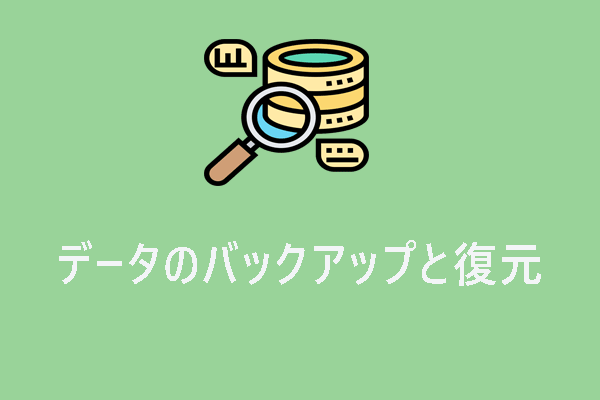 データのバックアップと復元